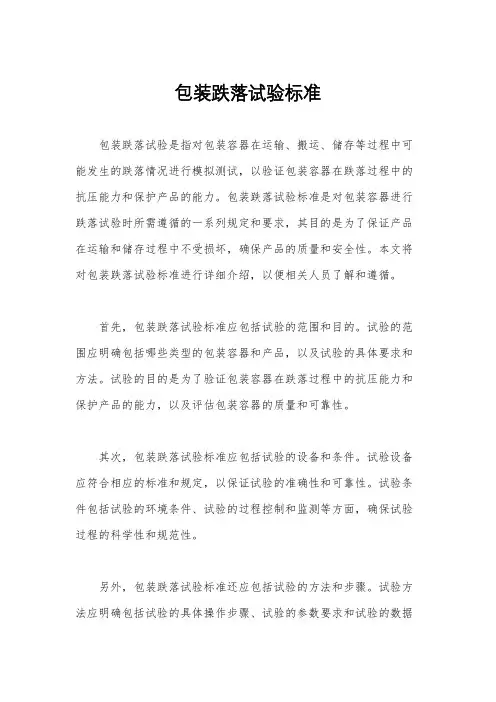 包装跌落试验标准

包装跌落试验是指对包装容器在运输、搬运、储存等过程中可能发生的跌落情况进行模拟测试，以验证包装容器在跌落过程中的抗压能力和保护产品的能力。包装跌落试验标准是对包装容器进行跌落试验时所需遵循的一系列规定和要求，其目的是为了保证产品在运输和储存过程中不受损坏，确保产品的质量和安全性。本文将对包装跌落试验标准进行详细介绍，以便相关人员了解和遵循。

首先，包装跌落试验标准应包括试验的范围和目的。试验的范围应明确包括哪些类型的包装容器和产品，以及试验的具体要求和方法。试验的目的是为了验证包装容器在跌落过程中的抗压能力和保护产品的能力，以及评估包装容器的质量和可靠性。

其次，包装跌落试验标准应包括试验的设备和条件。试验设备应符合相应的标准和规定，以保证试验的准确性和可靠性。试验条件包括试验的环境条件、试验的过程控制和监测等方面，确保试验过程的科学性和规范性。

另外，包装跌落试验标准还应包括试验的方法和步骤。试验方法应明确包括试验的具体操作步骤、试验的参数要求和试验的数据